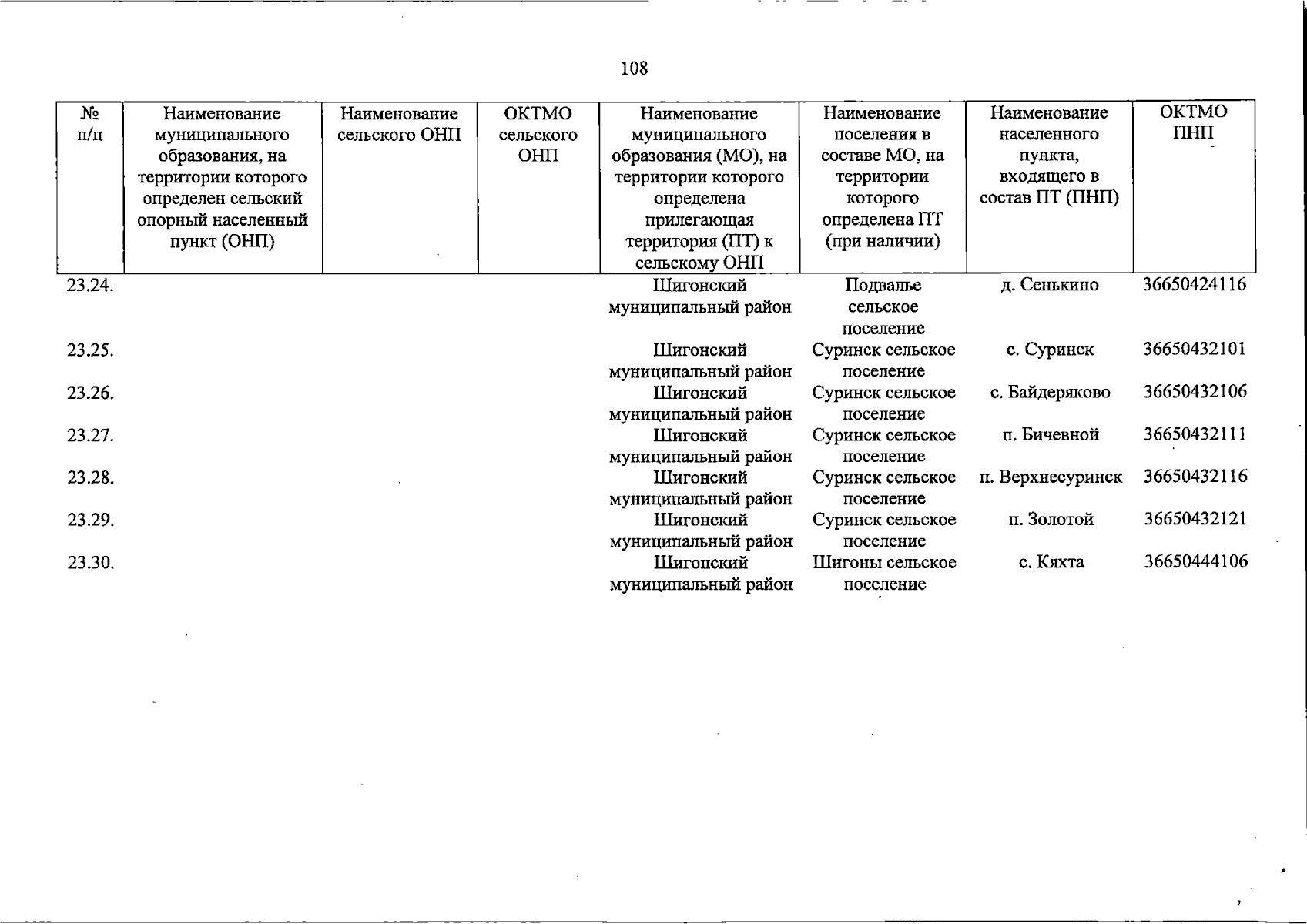 108

| № п/п | Наименование муниципального образования, на территории которого определен сельский опорный населенный пункт (ОНП) | Наименование сельского ОНП | ОКТМО сельского ОНП | Наименование муниципального образования (МО), на территории которого определена прилегающая территория (ПТ) к сельскому ОНП | Наименование поселения в составе МО, на территории которого определена ПТ (при наличии) | Наименование населенного пункта, входящего в состав ПТ (ПНП) | ОКТМО ПНП |
|---|---|---|---|---|---|---|---|
| 23.24. | | | | Шигонский муниципальный район | Подвалье сельское поселение | д. Сенькино | 36650424116 |
| 23.25. | | | | Шигонский муниципальный район | Суринск сельское поселение | с. Суринск | 36650432101 |
| 23.26. | | | | Шигонский муниципальный район | Суринск сельское поселение | с. Байдеряково | 36650432106 |
| 23.27. | | | | Шигонский муниципальный район | Суринск сельское поселение | п. Бичевной | 36650432111 |
| 23.28. | | | | Шигонский муниципальный район | Суринск сельское поселение | п. Верхнесуринск | 36650432116 |
| 23.29. | | | | Шигонский муниципальный район | Суринск сельское поселение | п. Золотой | 36650432121 |
| 23.30. | | | | Шигонский муниципальный район | Шигоны сельское поселение | с. Кяхта | 36650444106 |